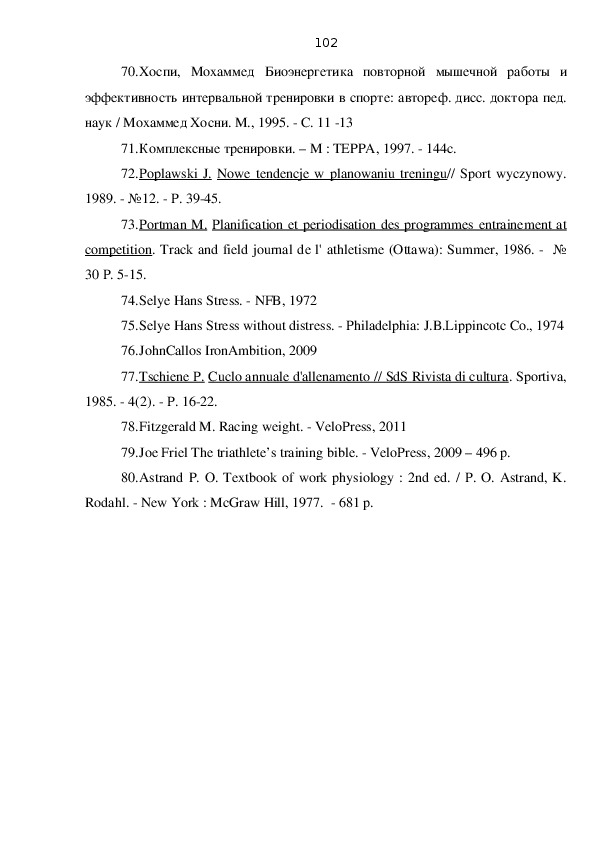 102

70.Хоспи, Мохаммед Биоэнергетика повторной мышечной работы и эффективность интервальной тренировки в спорте: автореф. дисс. доктора пед. наук / Мохаммед Хосни. М., 1995. - С. 11 -13

71.Комплексные тренировки. – М : ТЕРРА, 1997. - 144с.

72.Poplawski J. Nowe tendencje w planowaniu treningu// Sport wyczynowy. 1989. - №12. - P. 39-45.

73.Portman M. Planification et periodisation des programmes entrainement at competition. Track and field journal de l' athletisme (Ottawa): Summer, 1986. - № 30 P. 5-15.

74.Selye Hans Stress. - NFB, 1972

75.Selye Hans Stress without distress. - Philadelphia: J.B.Lippincotc Co., 1974

76.JohnCallos IronAmbition, 2009

77.Tschiene P. Cuclo annuale d'allenamento // SdS Rivista di cultura. Sportiva, 1985. - 4(2). - P. 16-22.

78.Fitzgerald M. Racing weight. - VeloPress, 2011

79.Joe Friel The triathlete's training bible. - VeloPress, 2009 – 496 p.

80.Astrand P. O. Textbook of work physiology : 2nd ed. / P. O. Astrand, K. Rodahl. - New York : McGraw Hill, 1977. - 681 p.